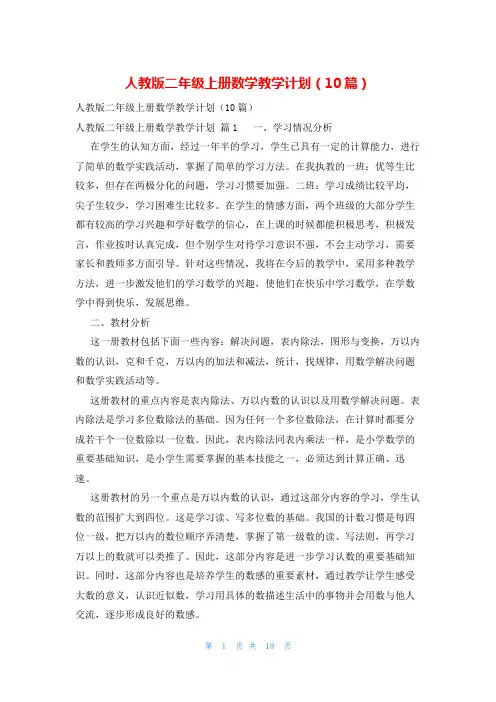 人教版二年级上册数学教学计划（10篇）

人教版二年级上册数学教学计划（10篇）

人教版二年级上册数学教学计划 篇1　　一、学习情况分析

在学生的认知方面，经过一年半的学习，学生已具有一定的计算能力，进行了简单的数学实践活动，掌握了简单的学习方法。在我执教的一班：优等生比较多，但存在两极分化的问题，学习习惯要加强。二班：学习成绩比较平均，尖子生较少，学习困难生比较多。在学生的情感方面，两个班级的大部分学生都有较高的学习兴趣和学好数学的信心，在上课的时候都能积极思考，积极发言，作业按时认真完成，但个别学生对待学习意识不强，不会主动学习，需要家长和教师多方面引导。针对这些情况，我将在今后的教学中，采用多种教学方法，进一步激发他们的学习数学的兴趣，使他们在快乐中学习数学，在学数学中得到快乐，发展思维。

二、教材分析

这一册教材包括下面一些内容：解决问题，表内除法，图形与变换，万以内数的认识，克和千克，万以内的加法和减法，统计，找规律，用数学解决问题和数学实践活动等。

这册教材的重点内容是表内除法、万以内数的认识以及用数学解决问题。表内除法是学习多位数除法的基础。因为任何一个多位数除法，在计算时都要分成若干个一位数除以一位数。因此，表内除法同表内乘法一样，是小学数学的重要基础知识，是小学生需要掌握的基本技能之一，必须达到计算正确、迅速。

这册教材的另一个重点是万以内数的认识，通过这部分内容的学习，学生认数的范围扩大到四位。这是学习读、写多位数的基础。我国的计数习惯是每四位一级，把万以内的数位顺序弄清楚，掌握了第一级数的读、写法则，再学习万以上的数就可以类推了。因此，这部分内容是进一步学习认数的重要基础知识。同时，这部分内容也是培养学生的数感的重要素材，通过教学让学生感受大数的意义，认识近似数，学习用具体的数描述生活中的事物并会用数与他人交流，逐步形成良好的数感。

第　1　页 共　18　页